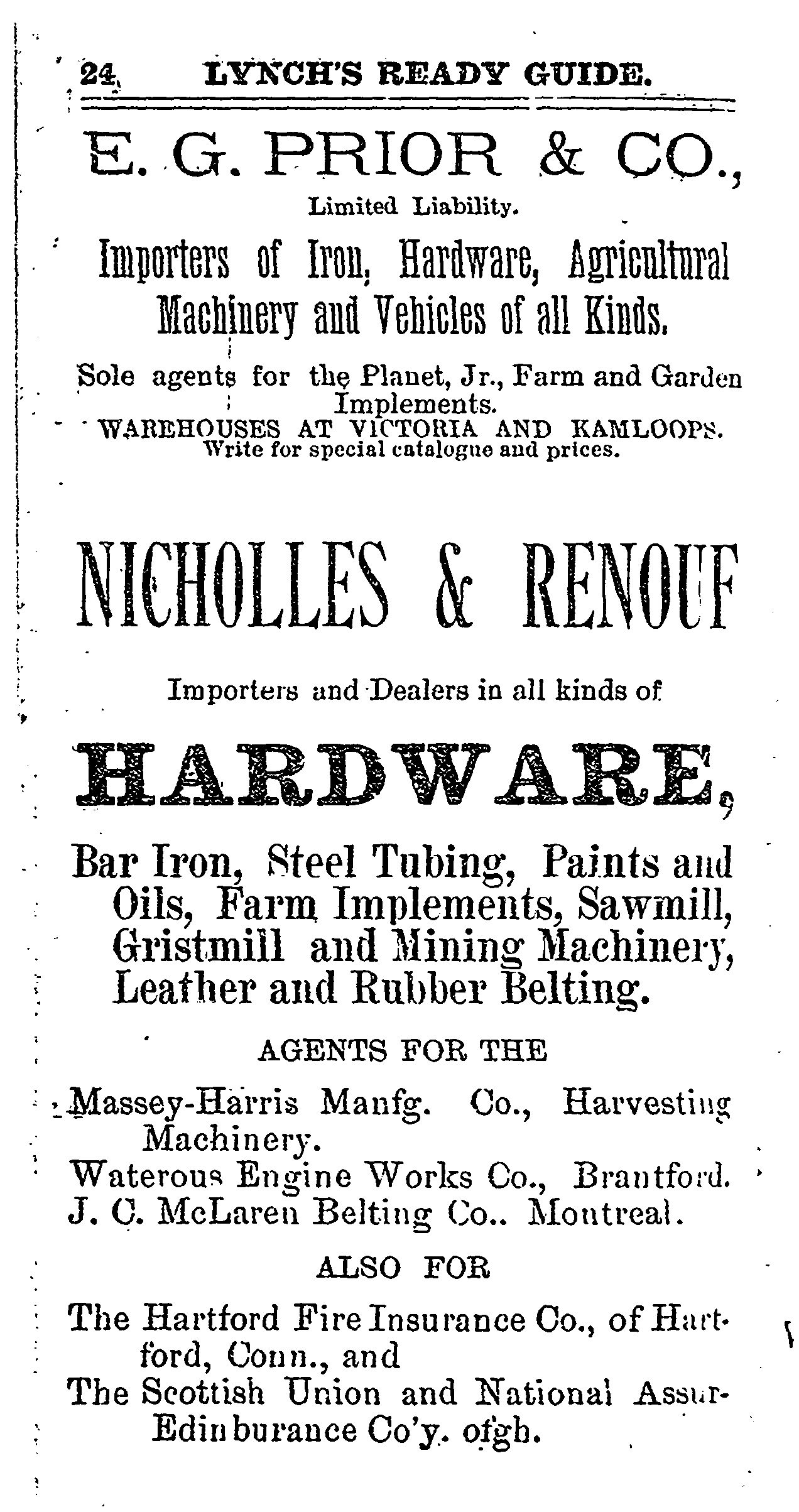 24 LYNCH'S READY GUIDE.

E. G. PRIOR & CO.,
Limited Liability.

Importers of Iron, Hardware, Agricultural Machinery and Vehicles of all Kinds.

Sole agents for the Planet, Jr., Farm and Garden Implements.
WAREHOUSES AT VICTORIA AND KAMLOOPS.
Write for special catalogue and prices.

NICHOLLES & RENOUF

Importers and Dealers in all kinds of

HARDWARE,

Bar Iron, Steel Tubing, Paints and Oils, Farm Implements, Sawmill, Gristmill and Mining Machinery, Leather and Rubber Belting.

AGENTS FOR THE

Massey-Harris Manfg. Co., Harvesting Machinery.
Waterous Engine Works Co., Brantford.
J. C. McLaren Belting Co.. Montreal.

ALSO FOR

The Hartford Fire Insurance Co., of Hartford, Conn., and
The Scottish Union and National Assur-Edinburance Co'y. ofgh.